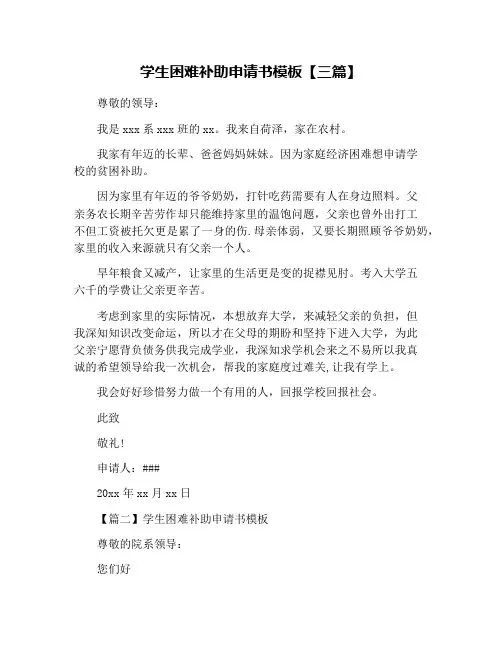 学生困难补助申请书模板【三篇】

尊敬的领导：

我是 xxx 系 xxx 班的 xx。我来自荷泽，家在农村。

我家有年迈的长辈、爸爸妈妈妹妹。因为家庭经济困难想申请学校的贫困补助。

因为家里有年迈的爷爷奶奶，打针吃药需要有人在身边照料。父亲务农长期辛苦劳作却只能维持家里的温饱问题，父亲也曾外出打工不但工资被托欠更是累了一身的伤.母亲体弱，又要长期照顾爷爷奶奶，家里的收入来源就只有父亲一个人。

早年粮食又减产，让家里的生活更是变的捉襟见肘。考入大学五六千的学费让父亲更辛苦。

考虑到家里的实际情况，本想放弃大学，来减轻父亲的负担，但我深知知识改变命运，所以才在父母的期盼和坚持下进入大学，为此父亲宁愿背负债务供我完成学业，我深知求学机会来之不易所以我真诚的希望领导给我一次机会，帮我的家庭度过难关,让我有学上。

我会好好珍惜努力做一个有用的人，回报学校回报社会。

此致

敬礼！

申请人：###

20xx 年 xx 月 xx 日

【篇二】学生困难补助申请书模板

尊敬的院系领导：

您们好